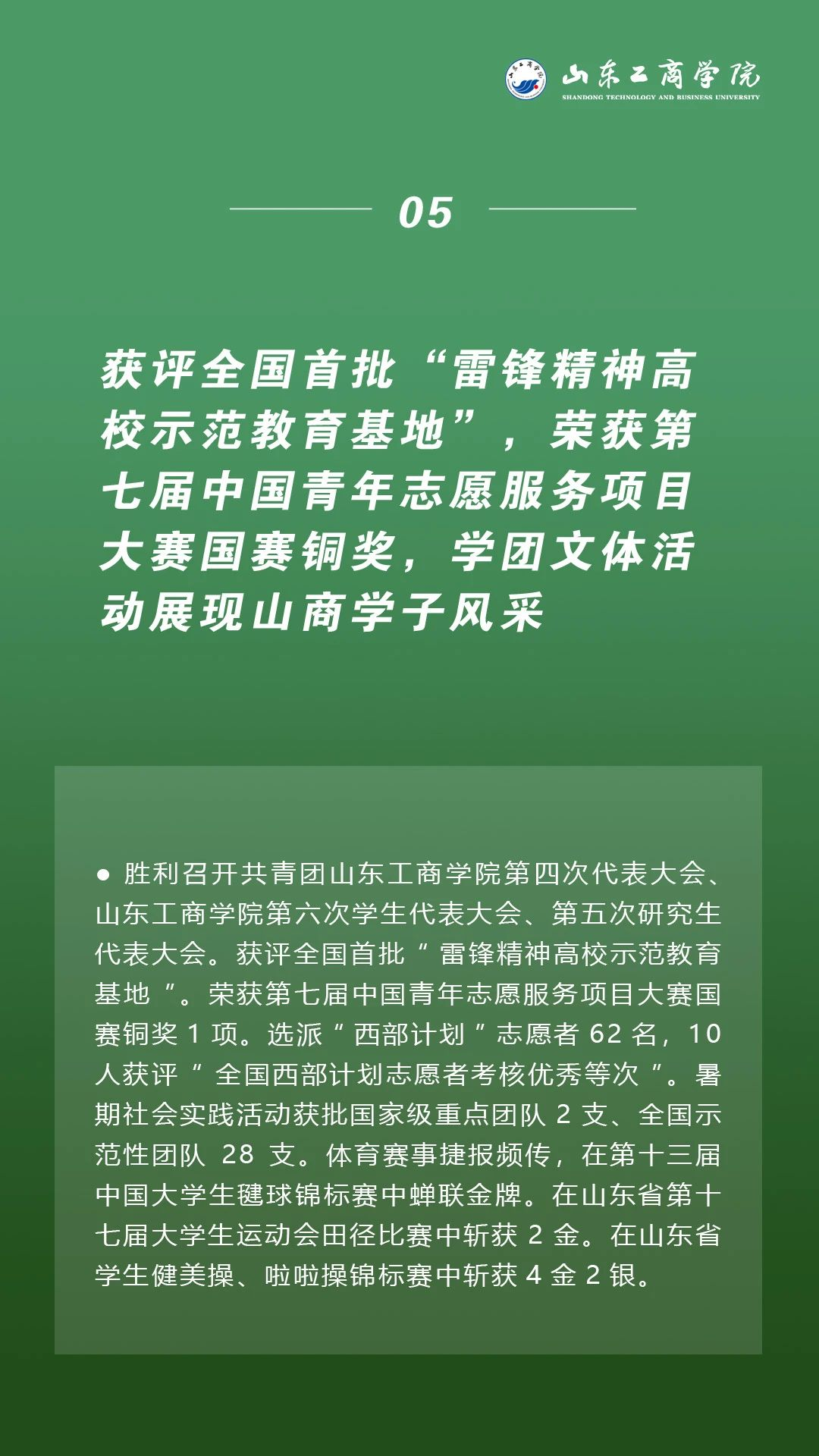 山东工商学院
SHANDONG TECHNOLOGY AND BUSINESS UNIVERSITY

05

获评全国首批“雷锋精神高校示范教育基地”，荣获第七届中国青年志愿服务项目大赛国赛铜奖，学团文体活动展现山商学子风采

● 胜利召开共青团山东工商学院第四次代表大会、山东工商学院第六次学生代表大会、第五次研究生代表大会。获评全国首批“雷锋精神高校示范教育基地”。荣获第七届中国青年志愿服务项目大赛国赛铜奖 1 项。选派“西部计划”志愿者 62 名，10 人获评“全国西部计划志愿者考核优秀等次”。暑期社会实践活动获批国家级重点团队 2 支、全国示范性团队 28 支。体育赛事捷报频传，在第十三届中国大学生毽球锦标赛中蝉联金牌。在山东省第十七届大学生运动会田径比赛中斩获 2 金。在山东省学生健美操、啦啦操锦标赛中斩获 4 金 2 银。